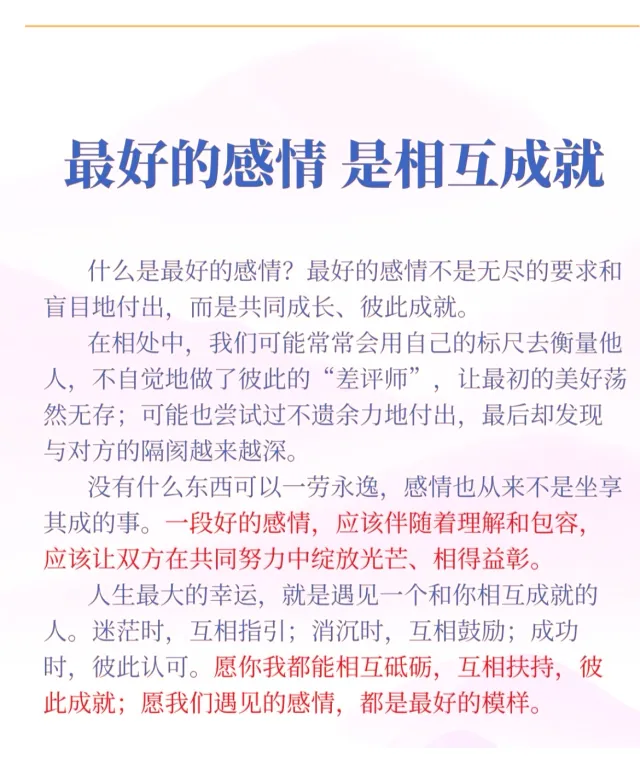 最好的感情 是相互成就

什么是最好的感情？最好的感情不是无尽的要求和盲目地付出，而是共同成长、彼此成就。

在相处中，我们可能常常会用自己的标尺去衡量他人，不自觉地做了彼此的“差评师”，让最初的美好荡然无存；可能也尝试过不遗余力地付出，最后却发现与对方的隔阂越来越深。

没有什么东西可以一劳永逸，感情也从来不是坐享其成的事。一段好的感情，应该伴随着理解和包容，应该让双方在共同努力中绽放光芒、相得益彰。

人生最大的幸运，就是遇见一个和你相互成就的人。迷茫时，互相指引；消沉时，互相鼓励；成功时，彼此认可。愿你我都能相互砥砺，互相扶持，彼此成就；愿我们遇见的感情，都是最好的模样。